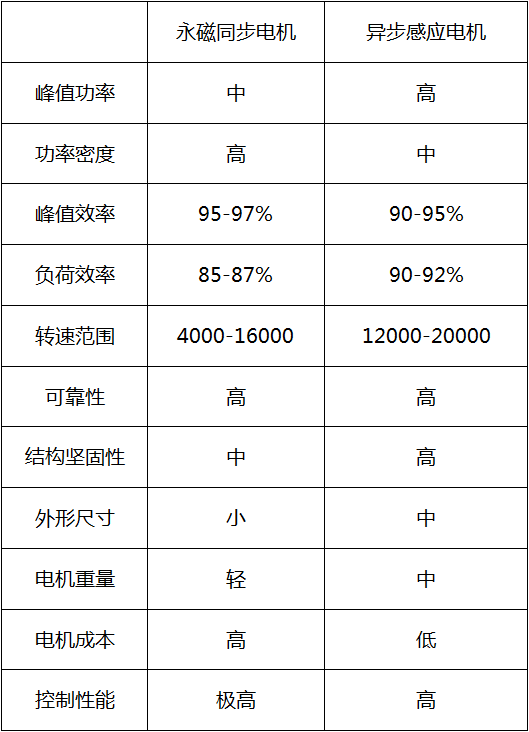 |  | 永磁同步电机 | 异步感应电机 |
|---|---|---|
| 峰值功率 | 中 | 高 |
| 功率密度 | 高 | 中 |
| 峰值效率 | 95-97% | 90-95% |
| 负荷效率 | 85-87% | 90-92% |
| 转速范围 | 4000-16000 | 12000-20000 |
| 可靠性 | 高 | 高 |
| 结构坚固性 | 中 | 高 |
| 外形尺寸 | 小 | 中 |
| 电机重量 | 轻 | 中 |
| 电机成本 | 高 | 低 |
| 控制性能 | 极高 | 高 |